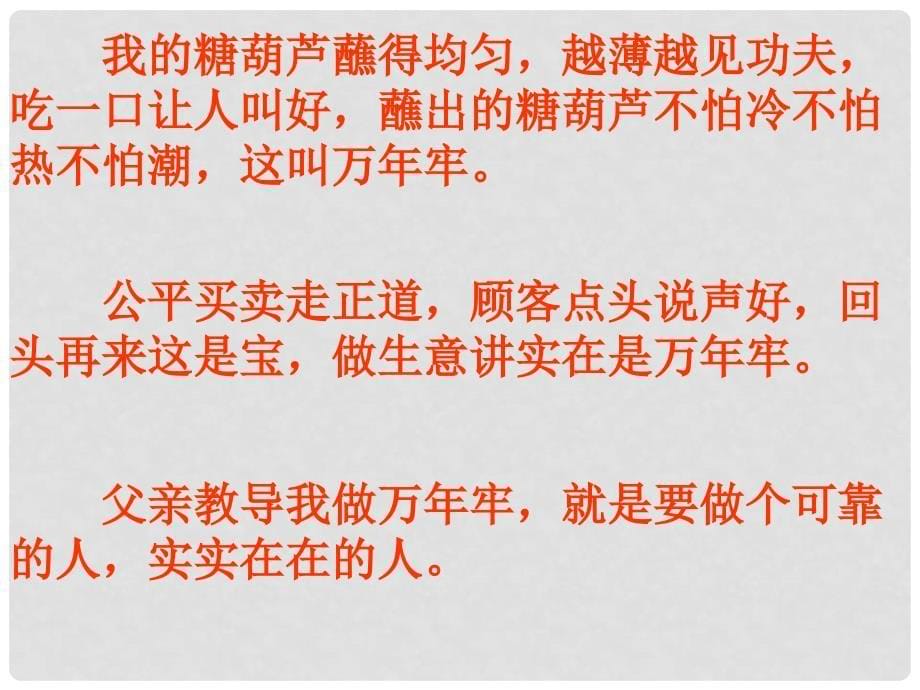 我的糖葫芦蘸得均匀，越薄越见功夫，吃一口让人叫好，蘸出的糖葫芦不怕冷不怕热不怕潮，这叫万年牢。

公平买卖走正道，顾客点头说声好，回头再来这是宝，做生意讲实在是万年牢。

父亲教导我做万年牢，就是要做个可靠的人，实实在在的人。